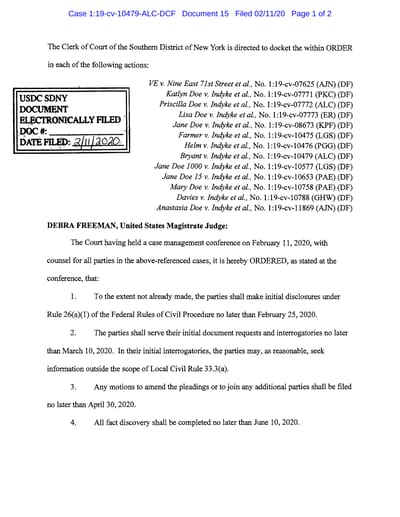 Case 1:19-cv-10479-ALC-DCF Document 15 Filed 02/11/20 Page 1 of 2

The Clerk of Court of the Southern District of New York is directed to docket the within ORDER in each of the following actions:

USDC SDNY
DOCUMENT
ELECTRONICALLY FILED
DOC #:
DATE FILED: 2/11/2020

VE v. Nine East 71st Street et al., No. 1:19-cv-07625 (AJN) (DF)
Katlyn Doe v. Indyke et al., No. 1:19-cv-07771 (PKC) (DF)
Priscilla Doe v. Indyke et al., No. 1:19-cv-07772 (ALC) (DF)
Lisa Doe v. Indyke et al., No. 1:19-cv-07773 (ER) (DF)
Jane Doe v. Indyke et al., No. 1:19-cv-08673 (KPF) (DF)
Farmer v. Indyke et al., No. 1:19-cv-10475 (LGS) (DF)
Helm v. Indyke et al., No. 1:19-cv-10476 (PGG) (DF)
Bryant v. Indyke et al., No. 1:19-cv-10479 (ALC) (DF)
Jane Doe 1000 v. Indyke et al., No. 1:19-cv-10577 (LGS) (DF)
Jane Doe 15 v. Indyke et al., No. 1:19-cv-10653 (PAE) (DF)
Mary Doe v. Indyke et al., No. 1:19-cv-10758 (PAE) (DF)
Davies v. Indyke et al., No. 1:19-cv-10788 (GHW) (DF)
Anastasia Doe v. Indyke et al., No. 1:19-cv-11869 (AJN) (DF)

DEBRA FREEMAN, United States Magistrate Judge:

The Court having held a case management conference on February 11, 2020, with counsel for all parties in the above-referenced cases, it is hereby ORDERED, as stated at the conference, that:

1. To the extent not already made, the parties shall make initial disclosures under Rule 26(a)(1) of the Federal Rules of Civil Procedure no later than February 25, 2020.

2. The parties shall serve their initial document requests and interrogatories no later than March 10, 2020. In their initial interrogatories, the parties may, as reasonable, seek information outside the scope of Local Civil Rule 33.3(a).

3. Any motions to amend the pleadings or to join any additional parties shall be filed no later than April 30, 2020.

4. All fact discovery shall be completed no later than June 10, 2020.